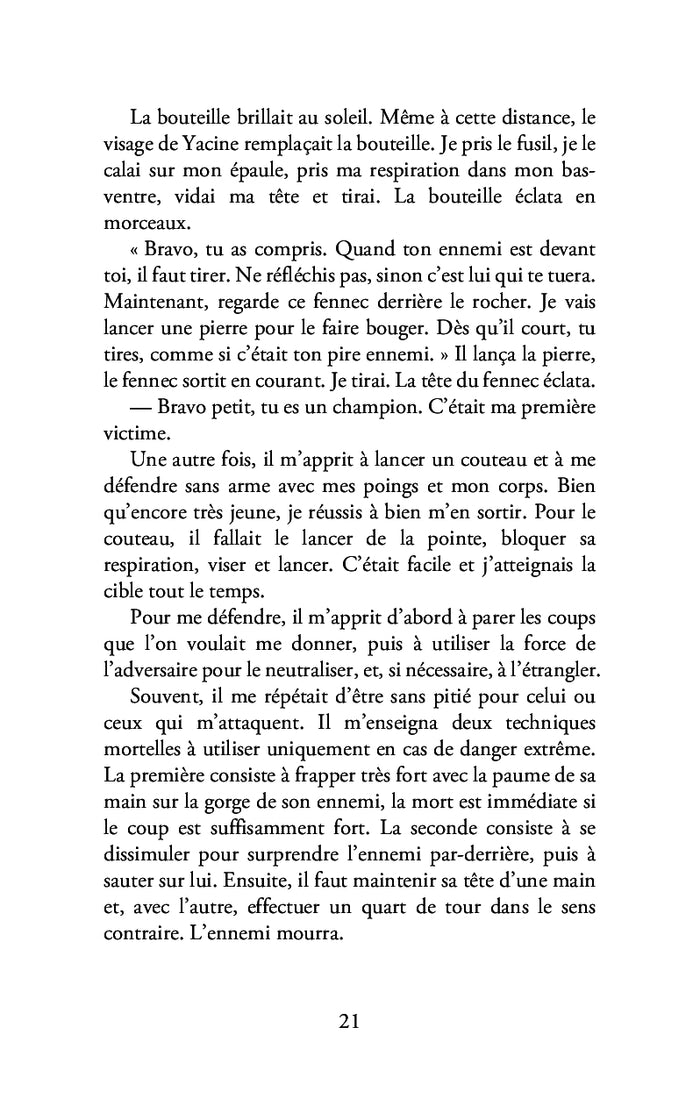 La bouteille brillait au soleil. Même à cette distance, le visage de Yacine remplaçait la bouteille. Je pris le fusil, je le calai sur mon épaule, pris ma respiration dans mon bas-ventre, vidai ma tête et tirai. La bouteille éclata en morceaux.

« Bravo, tu as compris. Quand ton ennemi est devant toi, il faut tirer. Ne réfléchis pas, sinon c'est lui qui te tuera. Maintenant, regarde ce fennec derrière le rocher. Je vais lancer une pierre pour le faire bouger. Dès qu'il court, tu tires, comme si c'était ton pire ennemi. » Il lança la pierre, le fennec sortit en courant. Je tirai. La tête du fennec éclata.

— Bravo petit, tu es un champion. C'était ma première victime.

Une autre fois, il m'apprit à lancer un couteau et à me défendre sans arme avec mes poings et mon corps. Bien qu'encore très jeune, je réussis à bien m'en sortir. Pour le couteau, il fallait le lancer de la pointe, bloquer sa respiration, viser et lancer. C'était facile et j'atteignais la cible tout le temps.

Pour me défendre, il m'apprit d'abord à parer les coups que l'on voulait me donner, puis à utiliser la force de l'adversaire pour le neutraliser, et, si nécessaire, à l'étrangler.

Souvent, il me répétait d'être sans pitié pour celui ou ceux qui m'attaquent. Il m'enseigna deux techniques mortelles à utiliser uniquement en cas de danger extrême. La première consiste à frapper très fort avec la paume de sa main sur la gorge de son ennemi, la mort est immédiate si le coup est suffisamment fort. La seconde consiste à se dissimuler pour surprendre l'ennemi par-derrière, puis à sauter sur lui. Ensuite, il faut maintenir sa tête d'une main et, avec l'autre, effectuer un quart de tour dans le sens contraire. L'ennemi mourra.

21